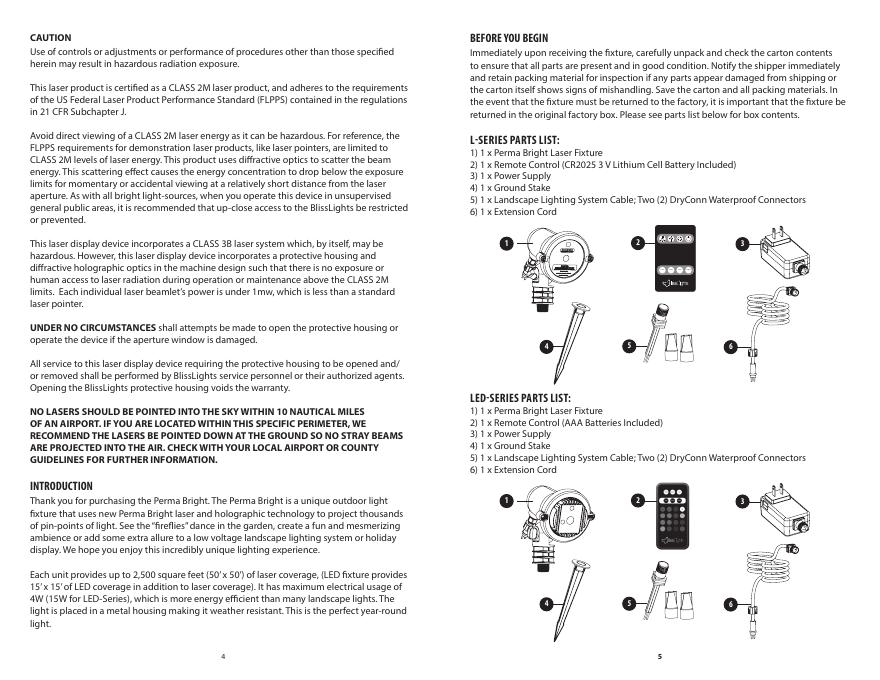 CAUTION
Use of controls or adjustments or performance of procedures other than those specified herein may result in hazardous radiation exposure.

This laser product is certified as a CLASS 2M laser product, and adheres to the requirements of the US Federal Laser Product Performance Standard (FLPPS) contained in the regulations in 21 CFR Subchapter J.

Avoid direct viewing of a CLASS 2M laser energy as it can be hazardous. For reference, the FLPPS requirements for demonstration laser products, like laser pointers, are limited to CLASS 2M levels of laser energy. This product uses diffractive optics to scatter the beam energy. This scattering effect causes the energy concentration to drop below the exposure limits for momentary or accidental viewing at a relatively short distance from the laser aperture. As with all bright light-sources, when you operate this device in unsupervised general public areas, it is recommended that up-close access to the BlissLights be restricted or prevented.

This laser display device incorporates a CLASS 3B laser system which, by itself, may be hazardous. However, this laser display device incorporates a protective housing and diffractive holographic optics in the machine design such that there is no exposure or human access to laser radiation during operation or maintenance above the CLASS 2M limits. Each individual laser beamlet's power is under 1mw, which is less than a standard laser pointer.

UNDER NO CIRCUMSTANCES shall attempts be made to open the protective housing or operate the device if the aperture window is damaged.

All service to this laser display device requiring the protective housing to be opened and/or removed shall be performed by BlissLights service personnel or their authorized agents. Opening the BlissLights protective housing voids the warranty.

NO LASERS SHOULD BE POINTED INTO THE SKY WITHIN 10 NAUTICAL MILES OF AN AIRPORT. IF YOU ARE LOCATED WITHIN THIS SPECIFIC PERIMETER, WE RECOMMEND THE LASERS BE POINTED DOWN AT THE GROUND SO NO STRAY BEAMS ARE PROJECTED INTO THE AIR. CHECK WITH YOUR LOCAL AIRPORT OR COUNTY GUIDELINES FOR FURTHER INFORMATION.

INTRODUCTION
Thank you for purchasing the Perma Bright. The Perma Bright is a unique outdoor light fixture that uses new Perma Bright laser and holographic technology to project thousands of pin-points of light. See the "fireflies" dance in the garden, create a fun and mesmerizing ambience or add some extra allure to a low voltage landscape lighting system or holiday display. We hope you enjoy this incredibly unique lighting experience.

Each unit provides up to 2,500 square feet (50' x 50') of laser coverage, (LED fixture provides 15' x 15' of LED coverage in addition to laser coverage). It has maximum electrical usage of 4W (15W for LED-Series), which is more energy efficient than many landscape lights. The light is placed in a metal housing making it weather resistant. This is the perfect year-round light.

4

BEFORE YOU BEGIN
Immediately upon receiving the fixture, carefully unpack and check the carton contents to ensure that all parts are present and in good condition. Notify the shipper immediately and retain packing material for inspection if any parts appear damaged from shipping or the carton itself shows signs of mishandling. Save the carton and all packing materials. In the event that the fixture must be returned to the factory, it is important that the fixture be returned in the original factory box. Please see parts list below for box contents.

L-SERIES PARTS LIST:
1) 1 x Perma Bright Laser Fixture
2) 1 x Remote Control (CR2025 3 V Lithium Cell Battery Included)
3) 1 x Power Supply
4) 1 x Ground Stake
5) 1 x Landscape Lighting System Cable; Two (2) DryConn Waterproof Connectors
6) 1 x Extension Cord

1 2 3 4 5 6

LED-SERIES PARTS LIST:
1) 1 x Perma Bright Laser Fixture
2) 1 x Remote Control (AAA Batteries Included)
3) 1 x Power Supply
4) 1 x Ground Stake
5) 1 x Landscape Lighting System Cable; Two (2) DryConn Waterproof Connectors
6) 1 x Extension Cord

1 2 3 4 5 6

5